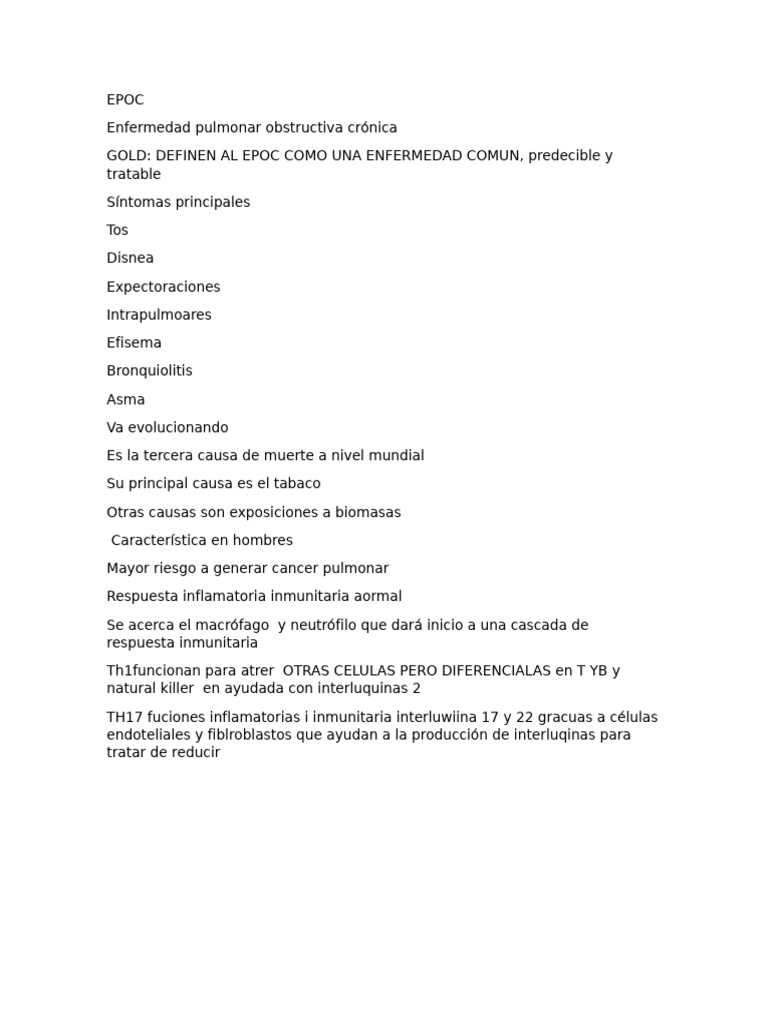 EPOC

Enfermedad pulmonar obstructiva crónica

GOLD: DEFINEN AL EPOC COMO UNA ENFERMEDAD COMUN, predecible y tratable

Síntomas principales

Tos

Disnea

Expectoraciones

Intrapulmoares

Efisema

Bronquiolitis

Asma

Va evolucionando

Es la tercera causa de muerte a nivel mundial

Su principal causa es el tabaco

Otras causas son exposiciones a biomasas

Característica en hombres

Mayor riesgo a generar cancer pulmonar

Respuesta inflamatoria inmunitaria aormal

Se acerca el macrófago y neutrófilo que dará inicio a una cascada de respuesta inmunitaria

Th1funcionan para atrer OTRAS CELULAS PERO DIFERENCIALAS en T YB y natural killer en ayudada con interluquinas 2

TH17 fuciones inflamatorias i inmunitaria interluwiina 17 y 22 gracuas a células endoteliales y fiblroblastos que ayudan a la producción de interluqinas para tratar de reducir